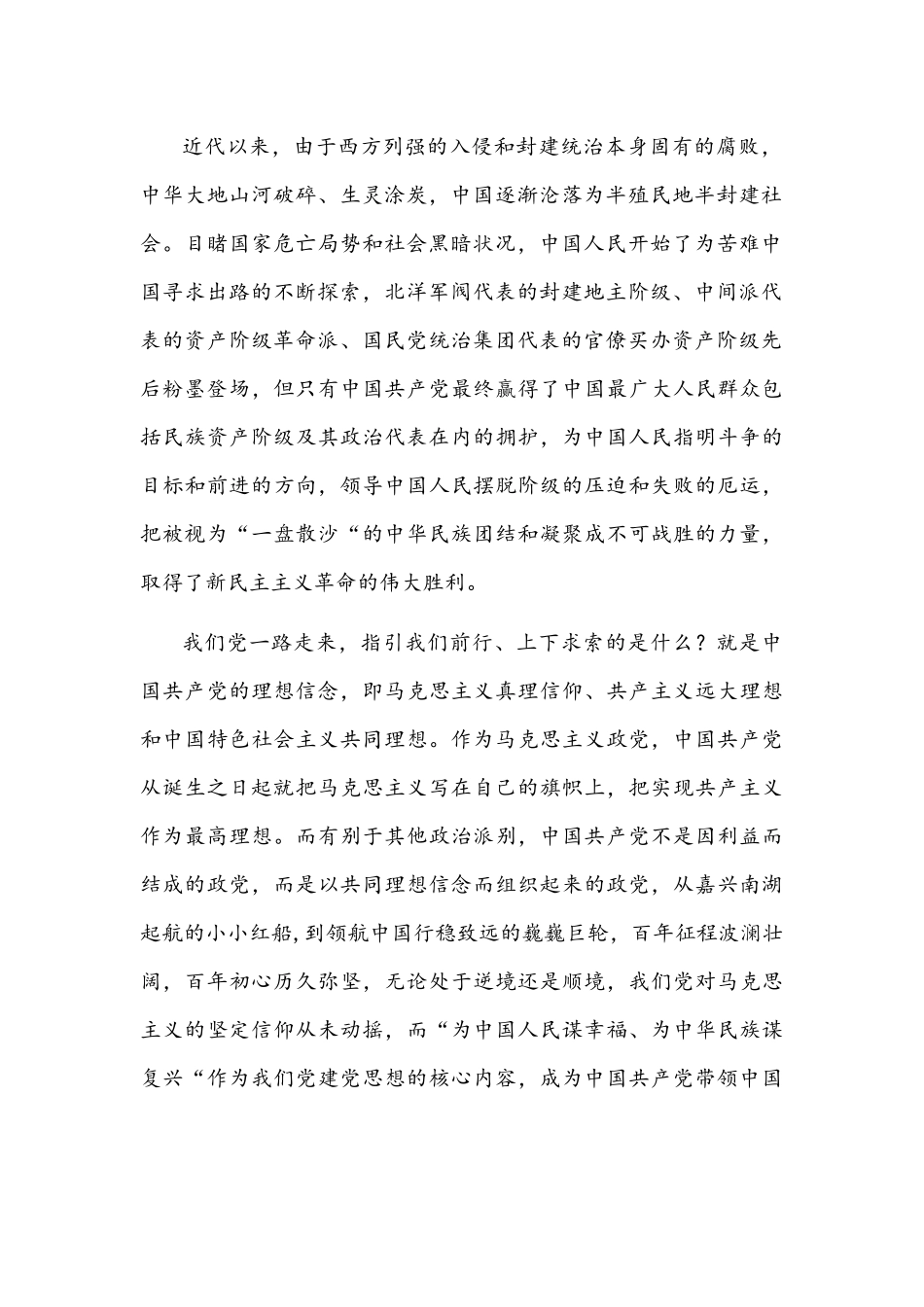 近代以来，由于西方列强的入侵和封建统治本身固有的腐败，中华大地山河破碎、生灵涂炭，中国逐渐沦落为半殖民地半封建社会。目睹国家危亡局势和社会黑暗状况，中国人民开始了为苦难中国寻求出路的不断探索，北洋军阀代表的封建地主阶级、中间派代表的资产阶级革命派、国民党统治集团代表的官僚买办资产阶级先后粉墨登场，但只有中国共产党最终赢得了中国最广大人民群众包括民族资产阶级及其政治代表在内的拥护，为中国人民指明斗争的目标和前进的方向，领导中国人民摆脱阶级的压迫和失败的厄运，把被视为“一盘散沙“的中华民族团结和凝聚成不可战胜的力量，取得了新民主主义革命的伟大胜利。

我们党一路走来，指引我们前行、上下求索的是什么？就是中国共产党的理想信念，即马克思主义真理信仰、共产主义远大理想和中国特色社会主义共同理想。作为马克思主义政党，中国共产党从诞生之日起就把马克思主义写在自己的旗帜上，把实现共产主义作为最高理想。而有别于其他政治派别，中国共产党不是因利益而结成的政党，而是以共同理想信念而组织起来的政党，从嘉兴南湖起航的小小红船，到领航中国行稳致远的巍巍巨轮，百年征程波澜壮阔，百年初心历久弥坚，无论处于逆境还是顺境，我们党对马克思主义的坚定信仰从未动摇，而“为中国人民谋幸福、为中华民族谋复兴“作为我们党建党思想的核心内容，成为中国共产党带领中国